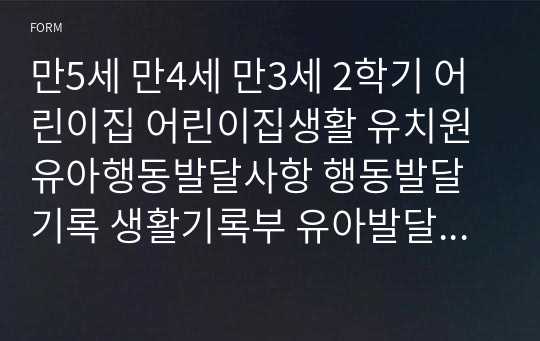 FORM

만5세 만4세 만3세 2학기 어린이집 어린이집생활 유치원 유아행동발달사항 행동발달기록 생활기록부 유아발달…